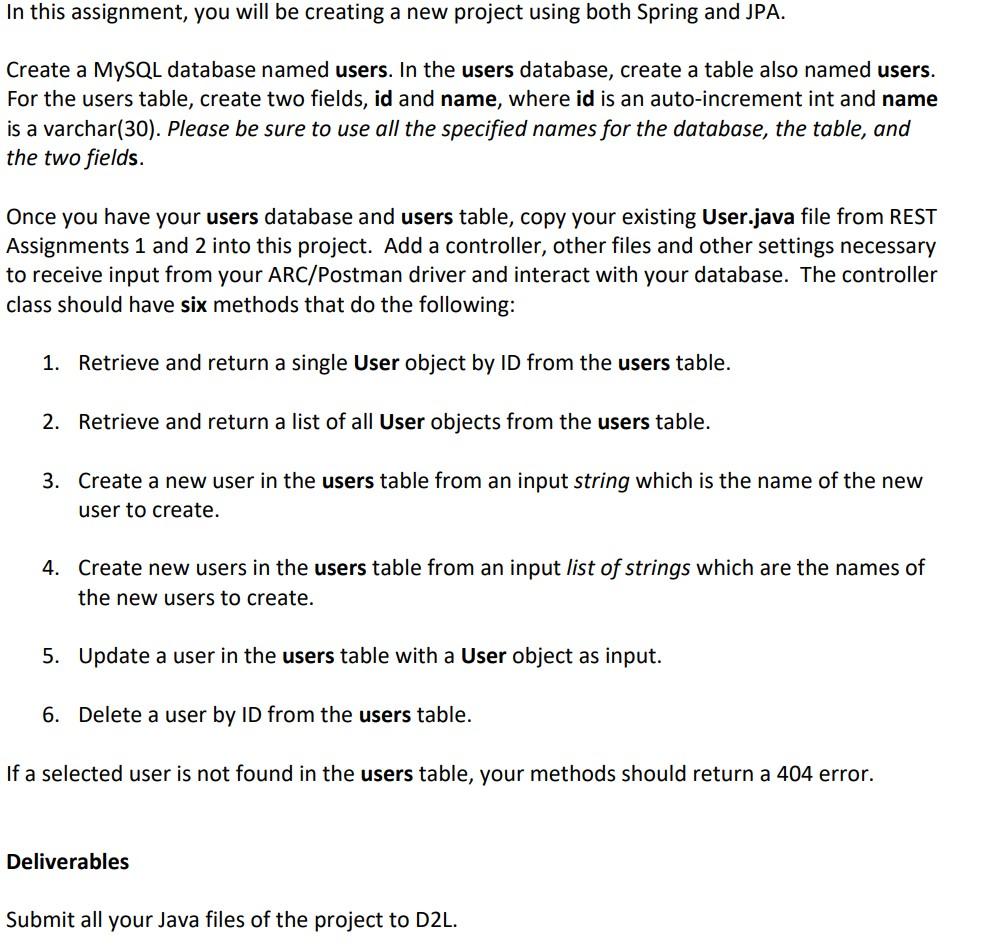 In this assignment, you will be creating a new project using both Spring and JPA.

Create a MySQL database named users. In the users database, create a table also named users. For the users table, create two fields, id and name, where id is an auto-increment int and name is a varchar(30). Please be sure to use all the specified names for the database, the table, and the two fields.

Once you have your users database and users table, copy your existing User.java file from REST Assignments 1 and 2 into this project. Add a controller, other files and other settings necessary to receive input from your ARC/Postman driver and interact with your database. The controller class should have six methods that do the following:

1. Retrieve and return a single User object by ID from the users table.

2. Retrieve and return a list of all User objects from the users table.

3. Create a new user in the users table from an input string which is the name of the new user to create.

4. Create new users in the users table from an input list of strings which are the names of the new users to create.

5. Update a user in the users table with a User object as input.

6. Delete a user by ID from the users table.

If a selected user is not found in the users table, your methods should return a 404 error.

Deliverables

Submit all your Java files of the project to D2L.